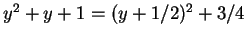 $y^2 + y + 1 = (y + 1/2)^2 + 3/4$